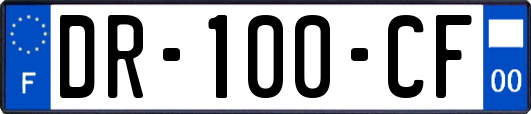 F

DR-100-CF

00